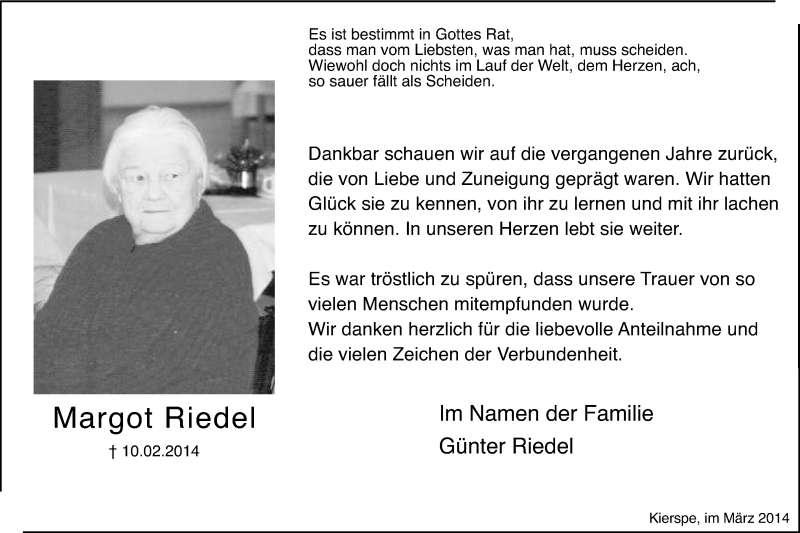 Es ist bestimmt in Gottes Rat,
dass man vom Liebsten, was man hat, muss scheiden.
Wiewohl doch nichts im Lauf der Welt, dem Herzen, ach,
so sauer fällt als Scheiden.

Dankbar schauen wir auf die vergangenen Jahre zurück, die von Liebe und Zuneigung geprägt waren. Wir hatten Glück sie zu kennen, von ihr zu lernen und mit ihr lachen zu können. In unseren Herzen lebt sie weiter.

Es war tröstlich zu spüren, dass unsere Trauer von so vielen Menschen mitempfunden wurde.
Wir danken herzlich für die liebevolle Anteilnahme und die vielen Zeichen der Verbundenheit.

Margot Riedel
† 10.02.2014

Im Namen der Familie
Günter Riedel

Kierspe, im März 2014